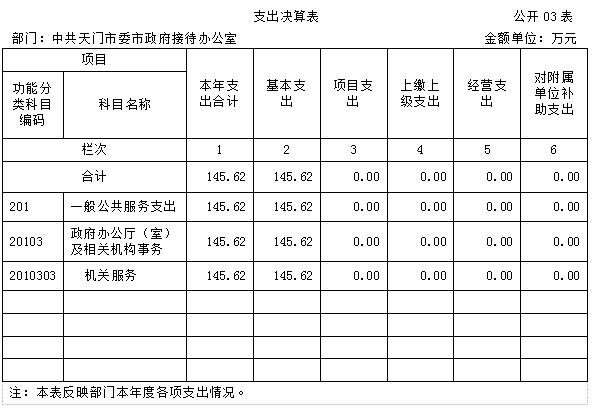 支出决算表

公开 03 表

部门：中共天门市委市政府接待办公室

金额单位：万元

| 项目 | | 本年支出合计 | 基本支出 | 项目支出 | 上缴上级支出 | 经营支出 | 对附属单位补助支出 |
|---|---|---|---|---|---|---|---|
| 功能分类科目编码 | 科目名称 | | | | | | |
| 栏次 | | 1 | 2 | 3 | 4 | 5 | 6 |
| 合计 | | 145.62 | 145.62 | 0.00 | 0.00 | 0.00 | 0.00 |
| 201 | 一般公共服务支出 | 145.62 | 145.62 | 0.00 | 0.00 | 0.00 | 0.00 |
| 20103 | 政府办公厅（室）及相关机构事务 | 145.62 | 145.62 | 0.00 | 0.00 | 0.00 | 0.00 |
| 2010303 | 机关服务 | 145.62 | 145.62 | 0.00 | 0.00 | 0.00 | 0.00 |
| | | | | | | | |
| | | | | | | | |
| | | | | | | | |
| | | | | | | | |

注：本表反映部门本年度各项支出情况。